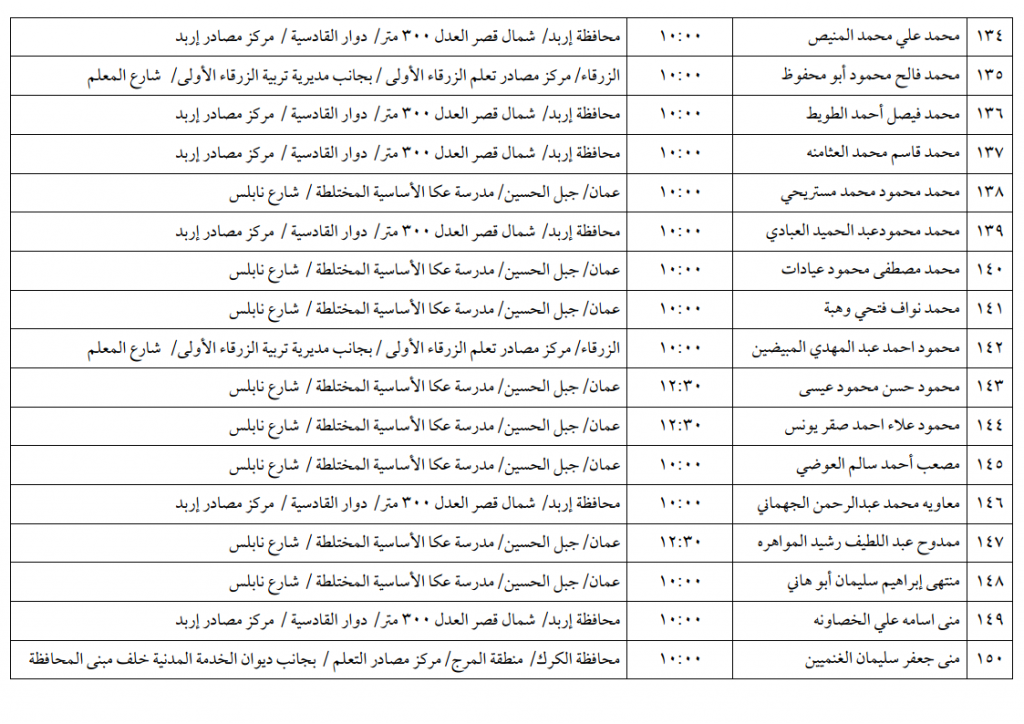 | ١٣٤ | محمد علي محمد المنيص | ١٠:٠٠ | محافظة إربد/ شمال قصر العدل ٣٠٠ متر/ دوار القادسية / مركز مصادر إربد |
|---|---|---|---|
| ١٣٥ | محمد فالح محمود أبو محفوظ | ١٠:٠٠ | الزرقاء/ مركز مصادر تعلم الزرقاء الأولى / بجانب مديرية تربية الزرقاء الأولى/ شارع المعلم |
| ١٣٦ | محمد فيصل أحمد الطويط | ١٠:٠٠ | محافظة إربد/ شمال قصر العدل ٣٠٠ متر/ دوار القادسية / مركز مصادر إربد |
| ١٣٧ | محمد قاسم محمد العثامنه | ١٠:٠٠ | محافظة إربد/ شمال قصر العدل ٣٠٠ متر/ دوار القادسية / مركز مصادر إربد |
| ١٣٨ | محمد محمود محمد مستريحي | ١٠:٠٠ | عمان/ جبل الحسين/ مدرسة عكا الأساسية المختلطة / شارع نابلس |
| ١٣٩ | محمد محمودعبد الحميد العبادي | ١٠:٠٠ | محافظة إربد/ شمال قصر العدل ٣٠٠ متر/ دوار القادسية / مركز مصادر إربد |
| ١٤٠ | محمد مصطفى محمود عيادات | ١٠:٠٠ | عمان/ جبل الحسين/ مدرسة عكا الأساسية المختلطة / شارع نابلس |
| ١٤١ | محمد نواف فتحي وهبة | ١٠:٠٠ | عمان/ جبل الحسين/ مدرسة عكا الأساسية المختلطة / شارع نابلس |
| ١٤٢ | محمود احمد عبد المهدي المبيضين | ١٠:٠٠ | الزرقاء/ مركز مصادر تعلم الزرقاء الأولى / بجانب مديرية تربية الزرقاء الأولى/ شارع المعلم |
| ١٤٣ | محمود حسن محمود عيسى | ١٢:٣٠ | عمان/ جبل الحسين/ مدرسة عكا الأساسية المختلطة / شارع نابلس |
| ١٤٤ | محمود علاء احمد صقر يونس | ١٢:٣٠ | عمان/ جبل الحسين/ مدرسة عكا الأساسية المختلطة / شارع نابلس |
| ١٤٥ | مصعب أحمد سالم العوضي | ١٠:٠٠ | عمان/ جبل الحسين/ مدرسة عكا الأساسية المختلطة / شارع نابلس |
| ١٤٦ | معاويه محمد عبدالرحمن الجهماني | ١٠:٠٠ | محافظة إربد/ شمال قصر العدل ٣٠٠ متر/ دوار القادسية / مركز مصادر إربد |
| ١٤٧ | ممدوح عبد اللطيف رشيد المواهره | ١٢:٣٠ | عمان/ جبل الحسين/ مدرسة عكا الأساسية المختلطة / شارع نابلس |
| ١٤٨ | منتهى إبراهيم سليمان أبو هاني | ١٠:٠٠ | عمان/ جبل الحسين/ مدرسة عكا الأساسية المختلطة / شارع نابلس |
| ١٤٩ | منى اسامه علي الخصاونه | ١٠:٠٠ | محافظة إربد/ شمال قصر العدل ٣٠٠ متر/ دوار القادسية / مركز مصادر إربد |
| ١٥٠ | منى جعفر سليمان الغنميين | ١٠:٠٠ | محافظة الكرك/ منطقة المرج/ مركز مصادر التعلم / بجانب ديوان الخدمة المدنية خلف مبنى المحافظة |